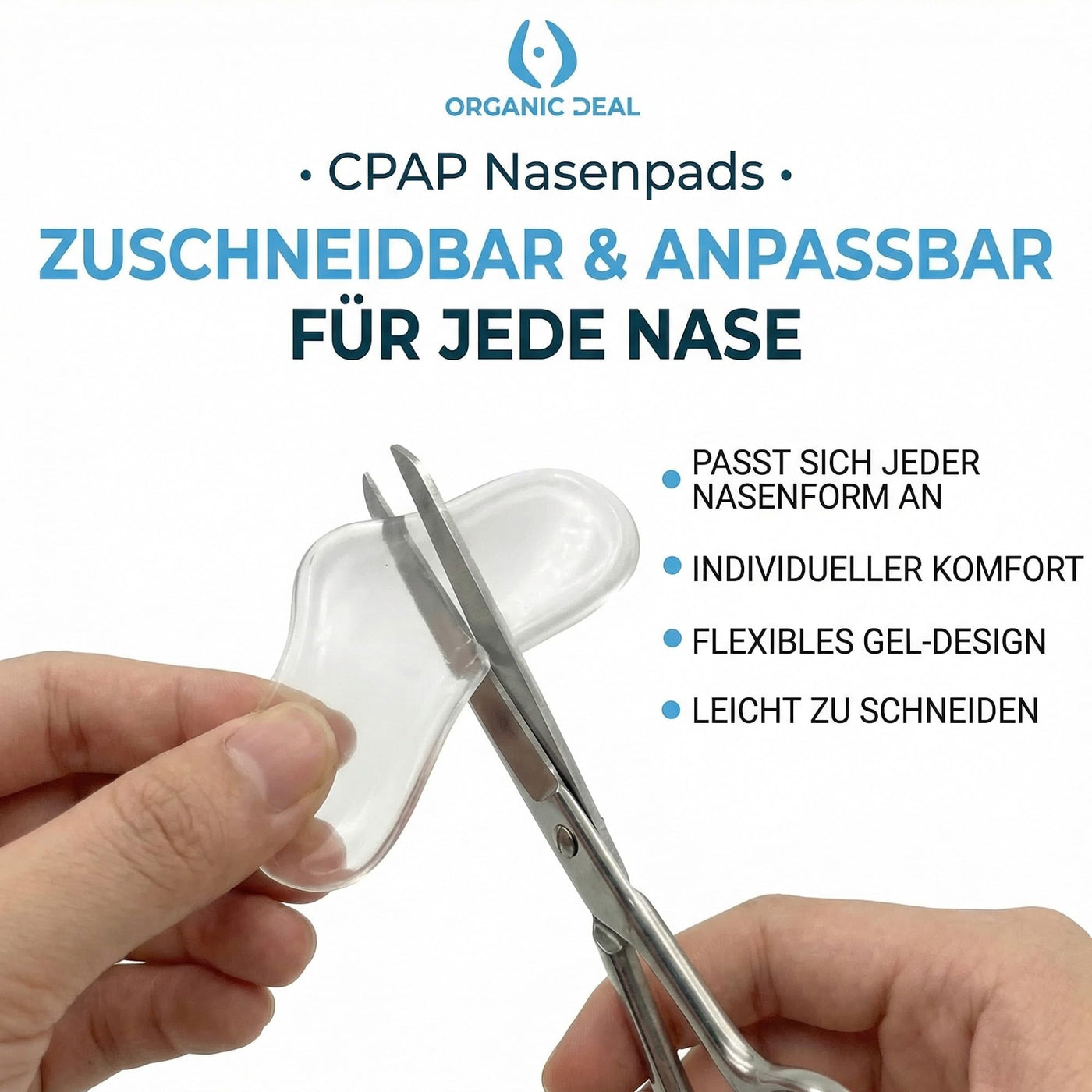 ORGANIC DEAL

• CPAP Nasenpads •

ZUSCHNEIDBAR & ANPASSBAR
FÜR JEDE NASE

• PASST SICH JEDER NASENFORM AN

• INDIVIDUELLER KOMFORT

• FLEXIBLES GEL-DESIGN

• LEICHT ZU SCHNEIDEN